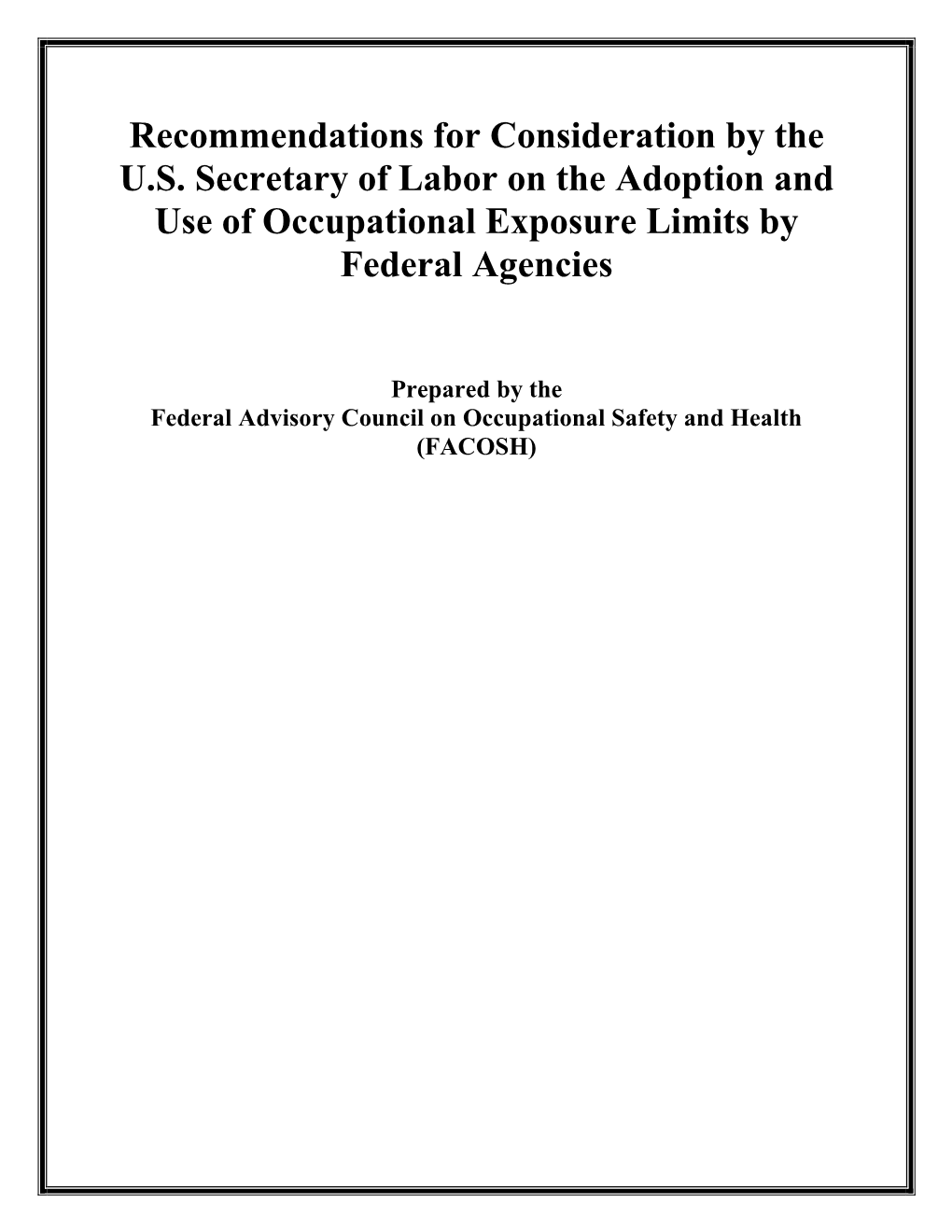 Recommendations for Consideration by the U.S. Secretary of Labor on the Adoption and Use of Occupational Exposure Limits by Federal Agencies

Prepared by the
Federal Advisory Council on Occupational Safety and Health
(FACOSH)